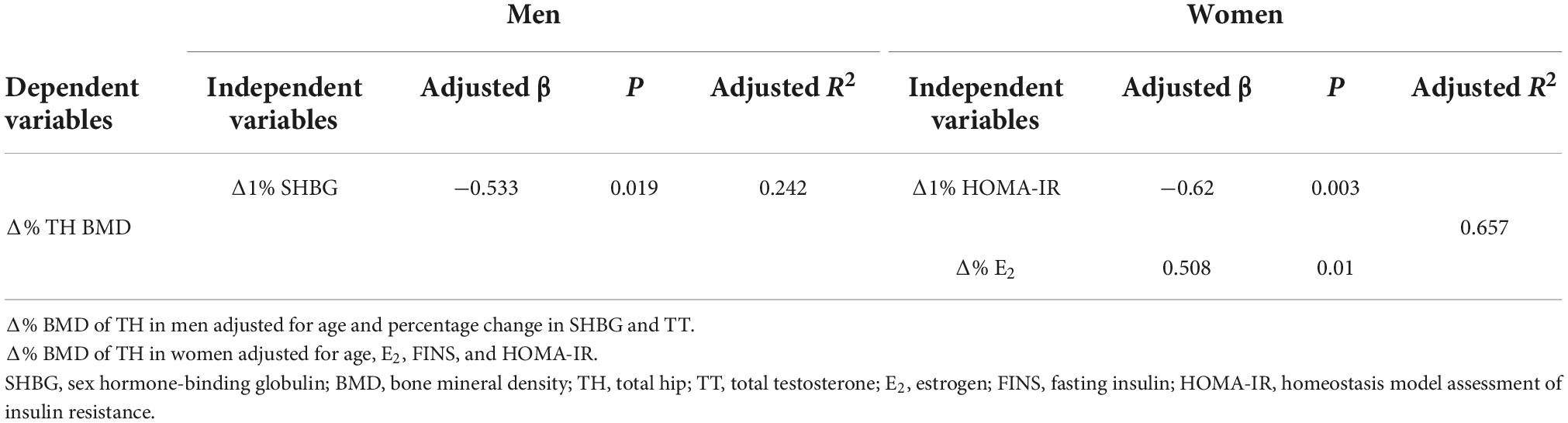 | | Men | | | | Women | | | |
|---|---|---|---|---|---|---|---|---|
| Dependent variables | Independent variables | Adjusted β | $P$ | Adjusted $R^2$ | Independent variables | Adjusted β | $P$ | Adjusted $R^2$ |
| Δ% TH BMD | Δ1% SHBG | −0.533 | 0.019 | 0.242 | Δ1% HOMA-IR | −0.62 | 0.003 | 0.657 |
| | | | | | Δ% $E_2$ | 0.508 | 0.01 | |

Δ% BMD of TH in men adjusted for age and percentage change in SHBG and TT.
Δ% BMD of TH in women adjusted for age, $E_2$, FINS, and HOMA-IR.
SHBG, sex hormone-binding globulin; BMD, bone mineral density; TH, total hip; TT, total testosterone; $E_2$, estrogen; FINS, fasting insulin; HOMA-IR, homeostasis model assessment of insulin resistance.